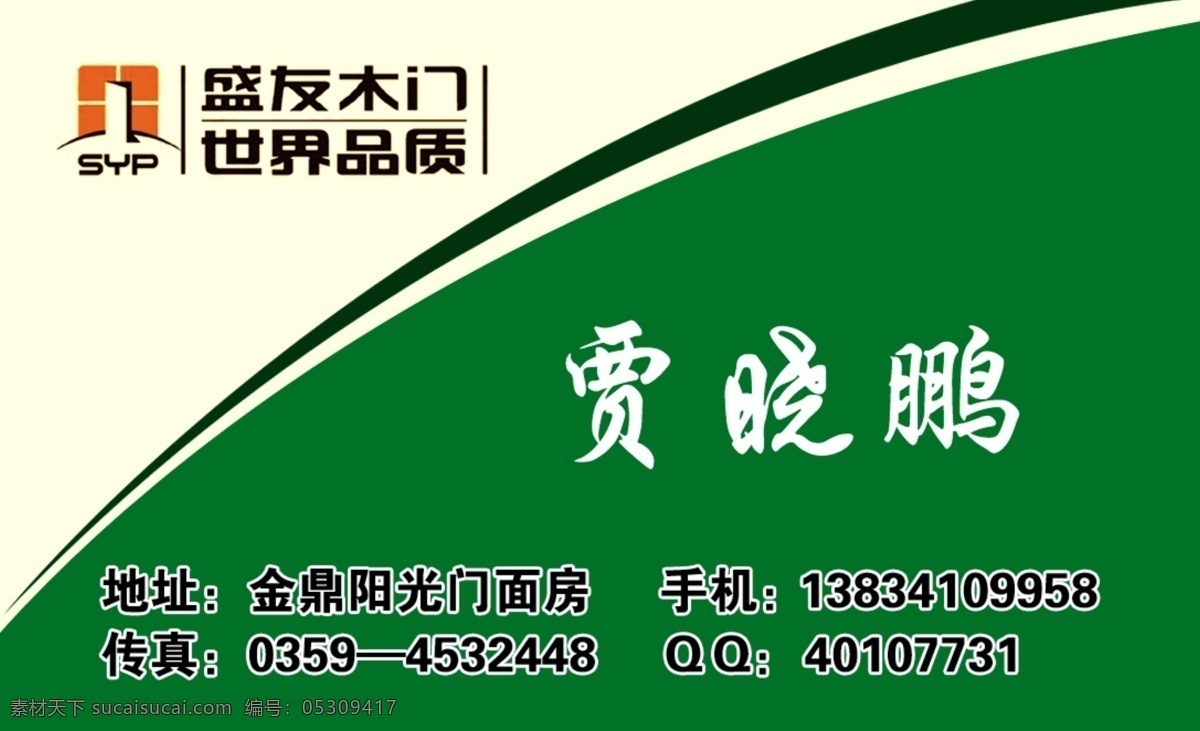 SYP

盛友木门
世界品质

贾晓鹏

地址：金鼎阳光门面房　　手机：13834109958
传真：0359—4532448　　QQ：40107731

素材天下 sucaisucai.com　编号：05309417